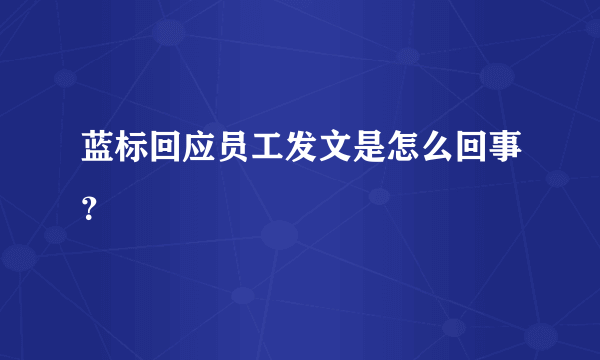 蓝标回应员工发文是怎么回事？